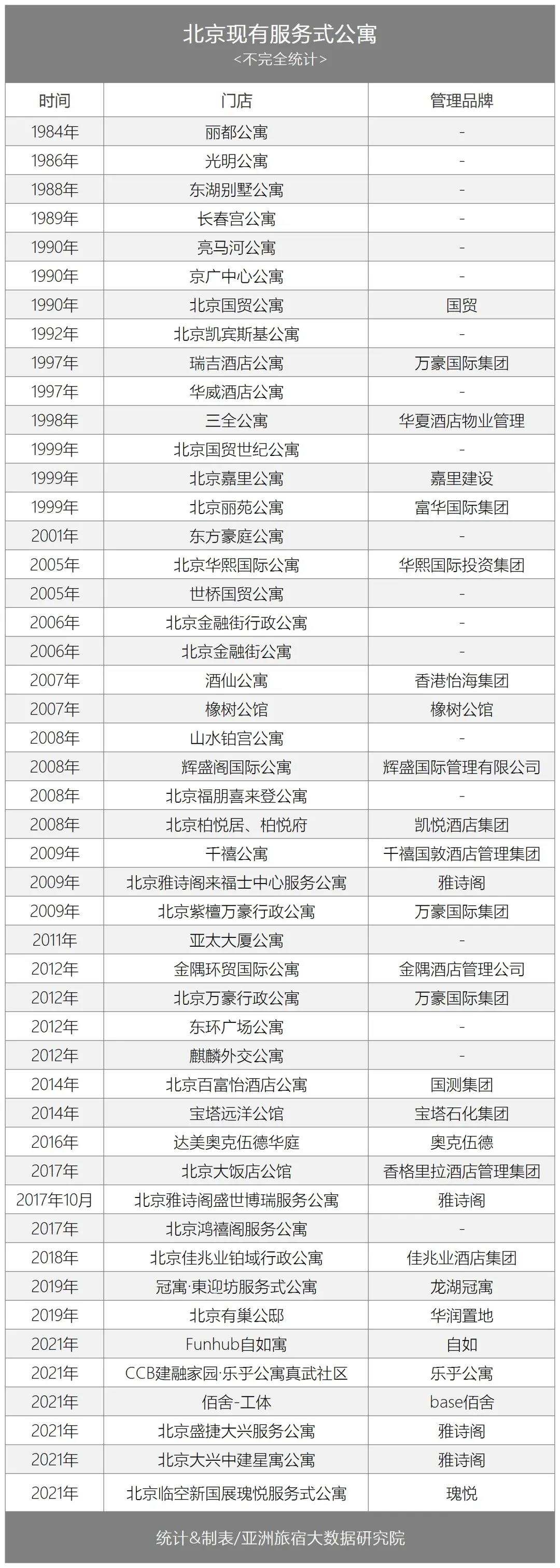 北京现有服务式公寓
<不完全统计>

| 时间 | 门店 | 管理品牌 |
|---|---|---|
| 1984年 | 丽都公寓 | - |
| 1986年 | 光明公寓 | - |
| 1988年 | 东湖别墅公寓 | - |
| 1989年 | 长春宫公寓 | - |
| 1990年 | 亮马河公寓 | - |
| 1990年 | 京广中心公寓 | - |
| 1990年 | 北京国贸公寓 | 国贸 |
| 1992年 | 北京凯宾斯基公寓 | - |
| 1997年 | 瑞吉酒店公寓 | 万豪国际集团 |
| 1997年 | 华威酒店公寓 | - |
| 1998年 | 三全公寓 | 华夏酒店物业管理 |
| 1999年 | 北京国贸世纪公寓 | - |
| 1999年 | 北京嘉里公寓 | 嘉里建设 |
| 1999年 | 北京丽苑公寓 | 富华国际集团 |
| 2001年 | 东方豪庭公寓 | - |
| 2005年 | 北京华熙国际公寓 | 华熙国际投资集团 |
| 2005年 | 世桥国贸公寓 | - |
| 2006年 | 北京金融街行政公寓 | - |
| 2006年 | 北京金融街公寓 | - |
| 2007年 | 酒仙公寓 | 香港怡海集团 |
| 2007年 | 橡树公馆 | 橡树公馆 |
| 2008年 | 山水铂宫公寓 | - |
| 2008年 | 辉盛阁国际公寓 | 辉盛国际管理有限公司 |
| 2008年 | 北京福朋喜来登公寓 | - |
| 2008年 | 北京柏悦居、柏悦府 | 凯悦酒店集团 |
| 2009年 | 千禧公寓 | 千禧国敦酒店管理集团 |
| 2009年 | 北京雅诗阁来福士中心服务公寓 | 雅诗阁 |
| 2009年 | 北京紫檀万豪行政公寓 | 万豪国际集团 |
| 2011年 | 亚太大厦公寓 | - |
| 2012年 | 金隅环贸国际公寓 | 金隅酒店管理公司 |
| 2012年 | 北京万豪行政公寓 | 万豪国际集团 |
| 2012年 | 东环广场公寓 | - |
| 2012年 | 麒麟外交公寓 | - |
| 2014年 | 北京百富怡酒店公寓 | 国测集团 |
| 2014年 | 宝塔远洋公馆 | 宝塔石化集团 |
| 2016年 | 达美奥克伍德华庭 | 奥克伍德 |
| 2017年 | 北京大饭店公馆 | 香格里拉酒店管理集团 |
| 2017年10月 | 北京雅诗阁盛世博瑞服务公寓 | 雅诗阁 |
| 2017年 | 北京鸿禧阁服务公寓 | - |
| 2018年 | 北京佳兆业铂域行政公寓 | 佳兆业酒店集团 |
| 2019年 | 冠寓·東迎坊服务式公寓 | 龙湖冠寓 |
| 2019年 | 北京有巢公邸 | 华润置地 |
| 2021年 | Funhub自如寓 | 自如 |
| 2021年 | CCB建融家园·乐乎公寓真武社区 | 乐乎公寓 |
| 2021年 | 佰舍-工体 | base佰舍 |
| 2021年 | 北京盛捷大兴服务公寓 | 雅诗阁 |
| 2021年 | 北京大兴中建星寓公寓 | 雅诗阁 |
| 2021年 | 北京临空新国展瑰悦服务式公寓 | 瑰悦 |

统计&制表/亚洲旅宿大数据研究院